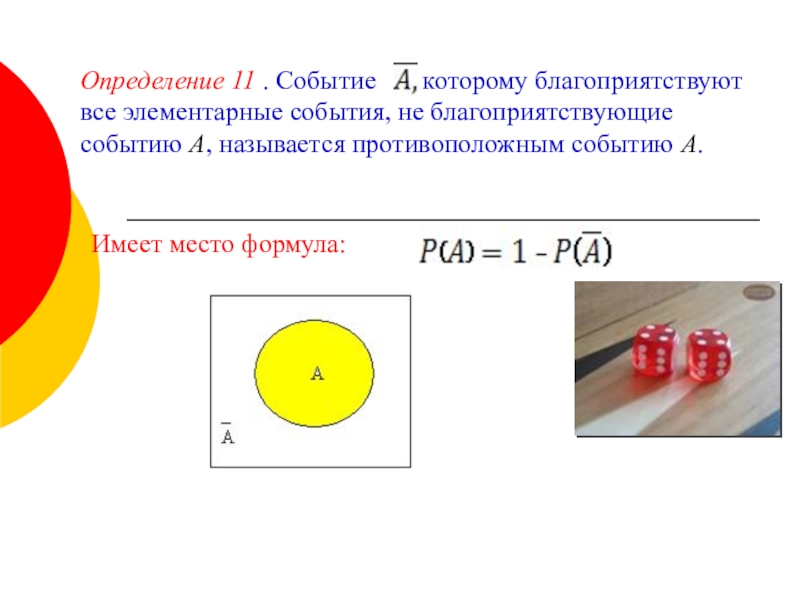 Определение 11 . Событие $\overline{A}$, которому благоприятствуют все элементарные события, не благоприятствующие событию $A$, называется противоположным событию $A$.

Имеет место формула: $P(A) = 1 - P(\overline{A})$

A

$\overline{A}$